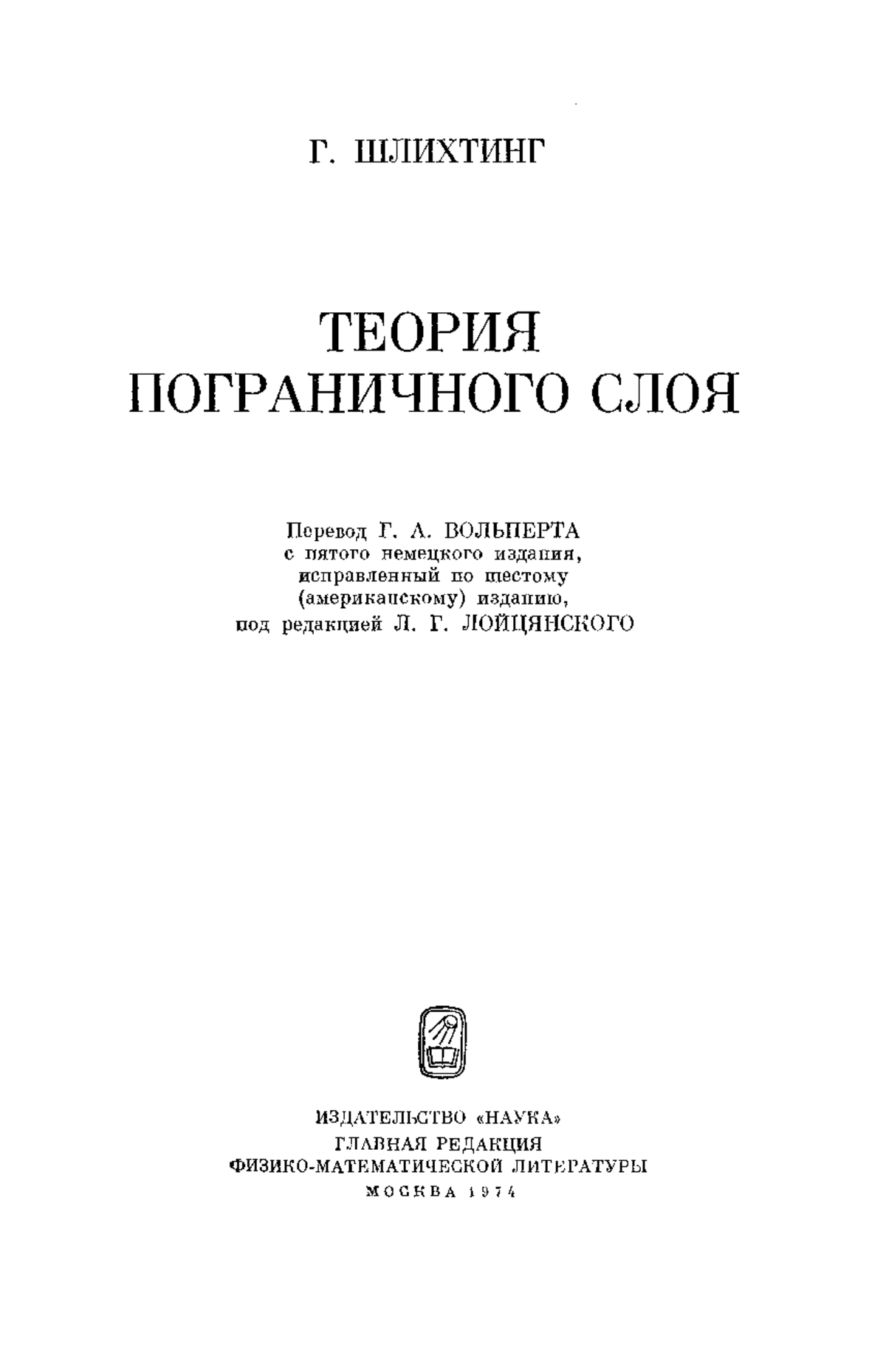 Г. ШЛИХТИНГ

ТЕОРИЯ ПОГРАНИЧНОГО СЛОЯ

Перевод Г. А. ВОЛЬПЕРТА
с пятого немецкого издания,
исправленный по шестому
(американскому) изданию,
под редакцией Л. Г. ЛОЙЦЯНСКОГО

ИЗДАТЕЛЬСТВО «НАУКА»
ГЛАВНАЯ РЕДАКЦИЯ
ФИЗИКО-МАТЕМАТИЧЕСКОЙ ЛИТЕРАТУРЫ
МОСКВА 1974